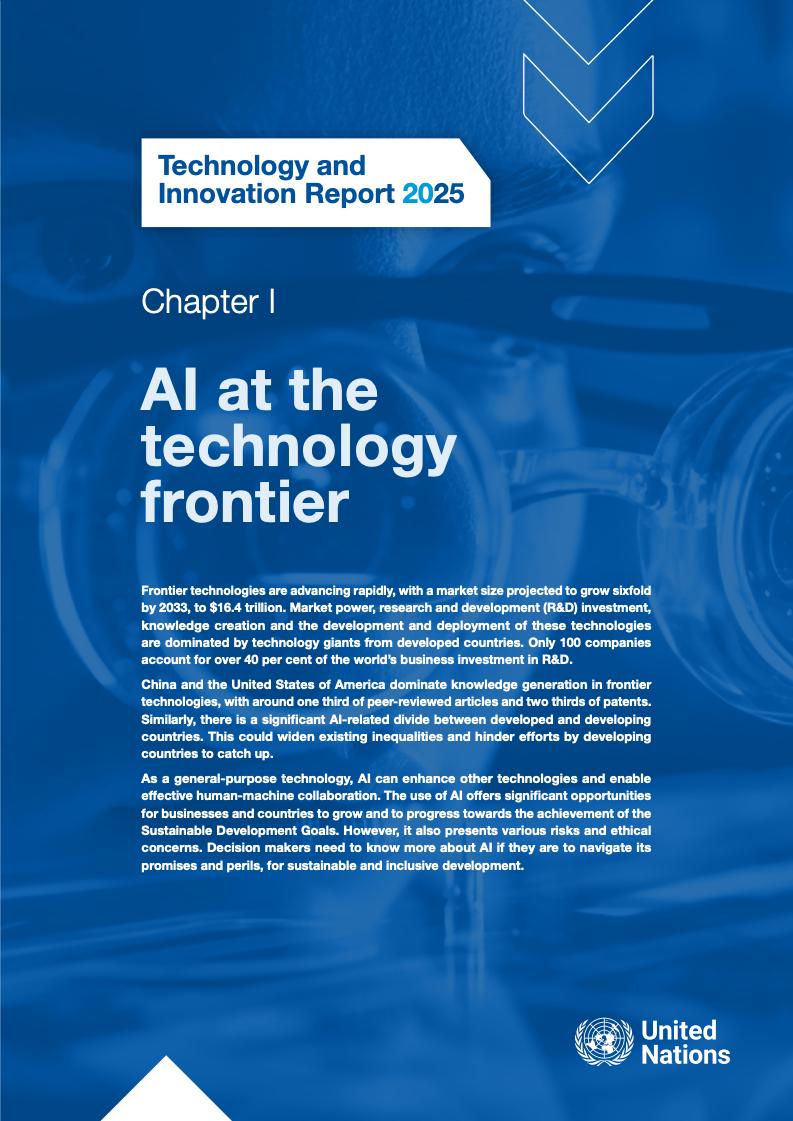 Technology and Innovation Report 2025

Chapter I

AI at the technology frontier

Frontier technologies are advancing rapidly, with a market size projected to grow sixfold by 2033, to $16.4 trillion. Market power, research and development (R&D) investment, knowledge creation and the development and deployment of these technologies are dominated by technology giants from developed countries. Only 100 companies account for over 40 per cent of the world's business investment in R&D.

China and the United States of America dominate knowledge generation in frontier technologies, with around one third of peer-reviewed articles and two thirds of patents. Similarly, there is a significant AI-related divide between developed and developing countries. This could widen existing inequalities and hinder efforts by developing countries to catch up.

As a general-purpose technology, AI can enhance other technologies and enable effective human-machine collaboration. The use of AI offers significant opportunities for businesses and countries to grow and to progress towards the achievement of the Sustainable Development Goals. However, it also presents various risks and ethical concerns. Decision makers need to know more about AI if they are to navigate its promises and perils, for sustainable and inclusive development.

United Nations